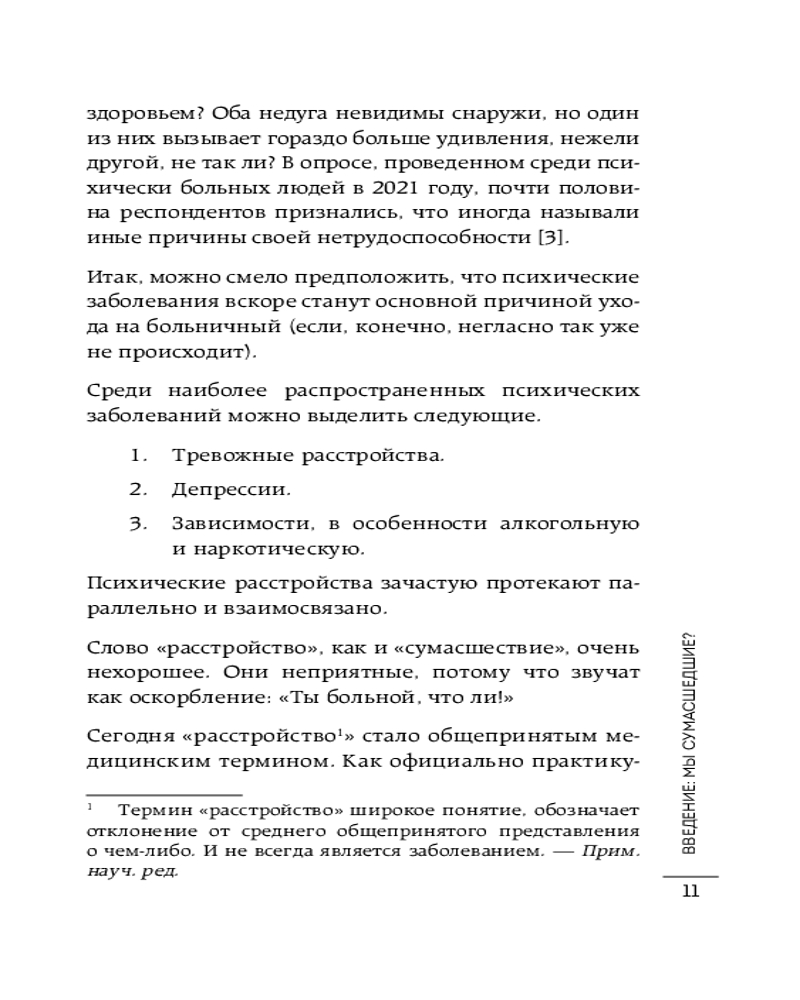 здоровьем? Оба недуга невидимы снаружи, но один из них вызывает гораздо больше удивления, нежели другой, не так ли? В опросе, проведенном среди психически больных людей в 2021 году, почти половина респондентов признались, что иногда называли иные причины своей нетрудоспособности [3].

Итак, можно смело предположить, что психические заболевания вскоре станут основной причиной ухода на больничный (если, конечно, негласно так уже не происходит).

Среди наиболее распространенных психических заболеваний можно выделить следующие.

1. Тревожные расстройства.
2. Депрессии.
3. Зависимости, в особенности алкогольную и наркотическую.

Психические расстройства зачастую протекают параллельно и взаимосвязано.

Слово «расстройство», как и «сумасшествие», очень нехорошее. Они неприятные, потому что звучат как оскорбление: «Ты больной, что ли!»

Сегодня «расстройство$^1$» стало общепринятым медицинским термином. Как официально практику-

$^1$ Термин «расстройство» широкое понятие, обозначает отклонение от среднего общепринятого представления о чем-либо. И не всегда является заболеванием. — Прим. науч. ред.

ВВЕДЕНИЕ: МЫ СУМАСШЕДШИЕ?

11